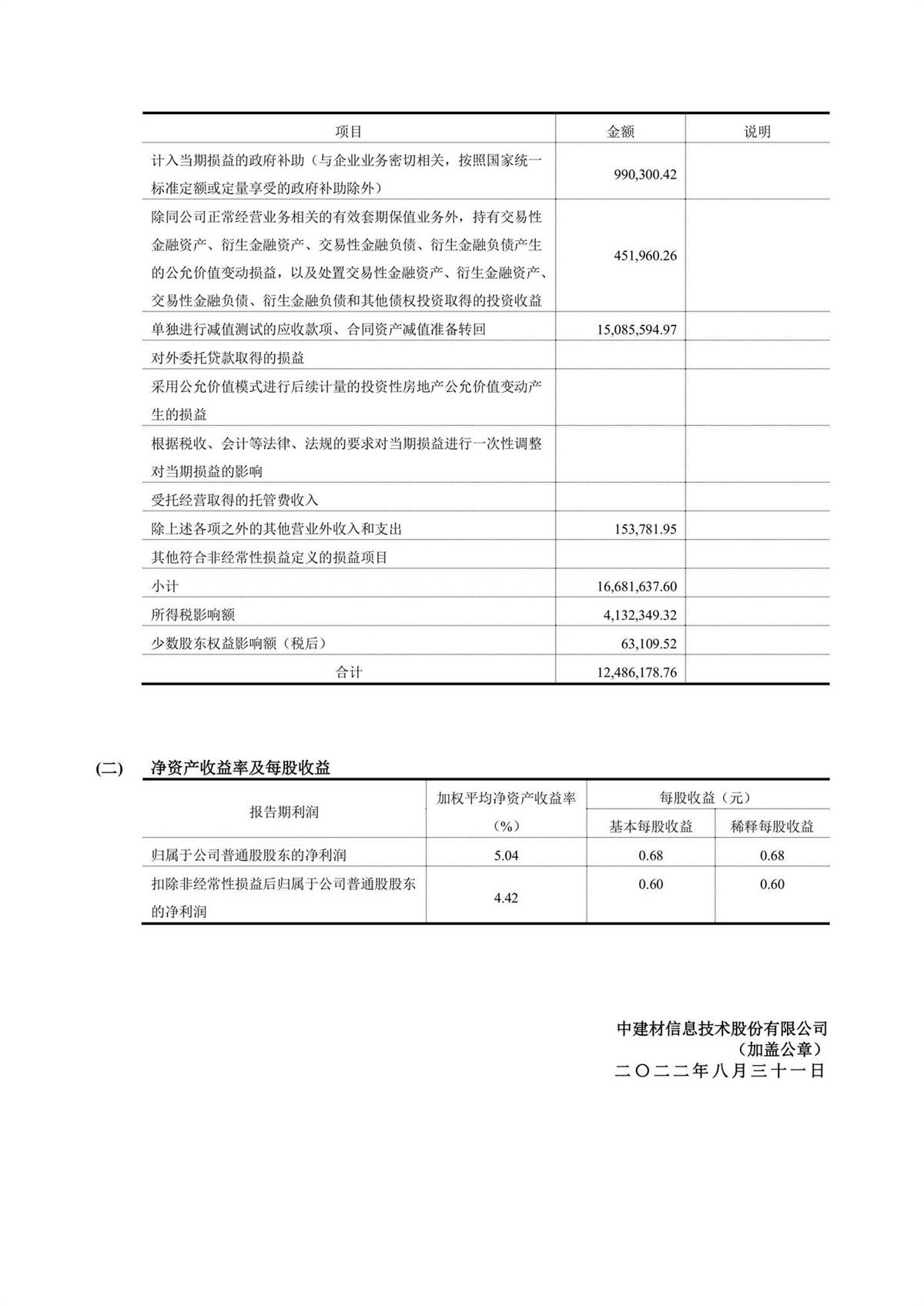 | 项目 | 金额 | 说明 |
|---|---|---|
| 计入当期损益的政府补助（与企业业务密切相关，按照国家统一标准定额或定量享受的政府补助除外） | 990,300.42 | |
| 除同公司正常经营业务相关的有效套期保值业务外，持有交易性金融资产、衍生金融资产、交易性金融负债、衍生金融负债产生的公允价值变动损益，以及处置交易性金融资产、衍生金融资产、交易性金融负债、衍生金融负债和其他债权投资取得的投资收益 | 451,960.26 | |
| 单独进行减值测试的应收款项、合同资产减值准备转回 | 15,085,594.97 | |
| 对外委托贷款取得的损益 | | |
| 采用公允价值模式进行后续计量的投资性房地产公允价值变动产生的损益 | | |
| 根据税收、会计等法律、法规的要求对当期损益进行一次性调整对当期损益的影响 | | |
| 受托经营取得的托管费收入 | | |
| 除上述各项之外的其他营业外收入和支出 | 153,781.95 | |
| 其他符合非经常性损益定义的损益项目 | | |
| 小计 | 16,681,637.60 | |
| 所得税影响额 | 4,132,349.32 | |
| 少数股东权益影响额（税后） | 63,109.52 | |
| 合计 | 12,486,178.76 | |

(二) 净资产收益率及每股收益

| 报告期利润 | 加权平均净资产收益率（%） | 每股收益（元） 基本每股收益 | 每股收益（元） 稀释每股收益 |
|---|---|---|---|
| 归属于公司普通股股东的净利润 | 5.04 | 0.68 | 0.68 |
| 扣除非经常性损益后归属于公司普通股股东的净利润 | 4.42 | 0.60 | 0.60 |

中建材信息技术股份有限公司
（加盖公章）
二〇二二年八月三十一日